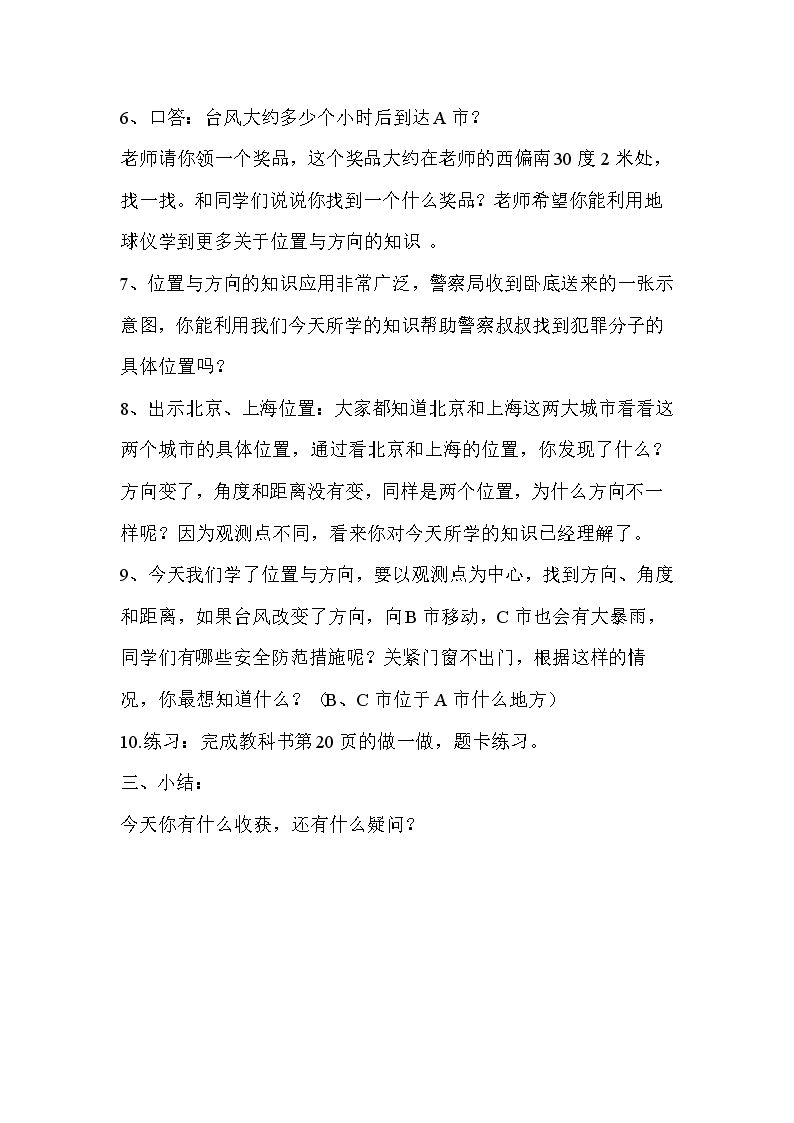 6、口答：台风大约多少个小时后到达A市？

老师请你领一个奖品，这个奖品大约在老师的西偏南30度2米处，找一找。和同学们说说你找到一个什么奖品？老师希望你能利用地球仪学到更多关于位置与方向的知识。

7、位置与方向的知识应用非常广泛，警察局收到卧底送来的一张示意图，你能利用我们今天所学的知识帮助警察叔叔找到犯罪分子的具体位置吗？

8、出示北京、上海位置：大家都知道北京和上海这两大城市看看这两个城市的具体位置，通过看北京和上海的位置，你发现了什么？方向变了，角度和距离没有变，同样是两个位置，为什么方向不一样呢？因为观测点不同，看来你对今天所学的知识已经理解了。

9、今天我们学了位置与方向，要以观测点为中心，找到方向、角度和距离，如果台风改变了方向，向B市移动，C市也会有大暴雨，同学们有哪些安全防范措施呢？关紧门窗不出门，根据这样的情况，你最想知道什么？（B、C市位于A市什么地方）

10.练习：完成教科书第20页的做一做，题卡练习。

三、小结：

今天你有什么收获，还有什么疑问？